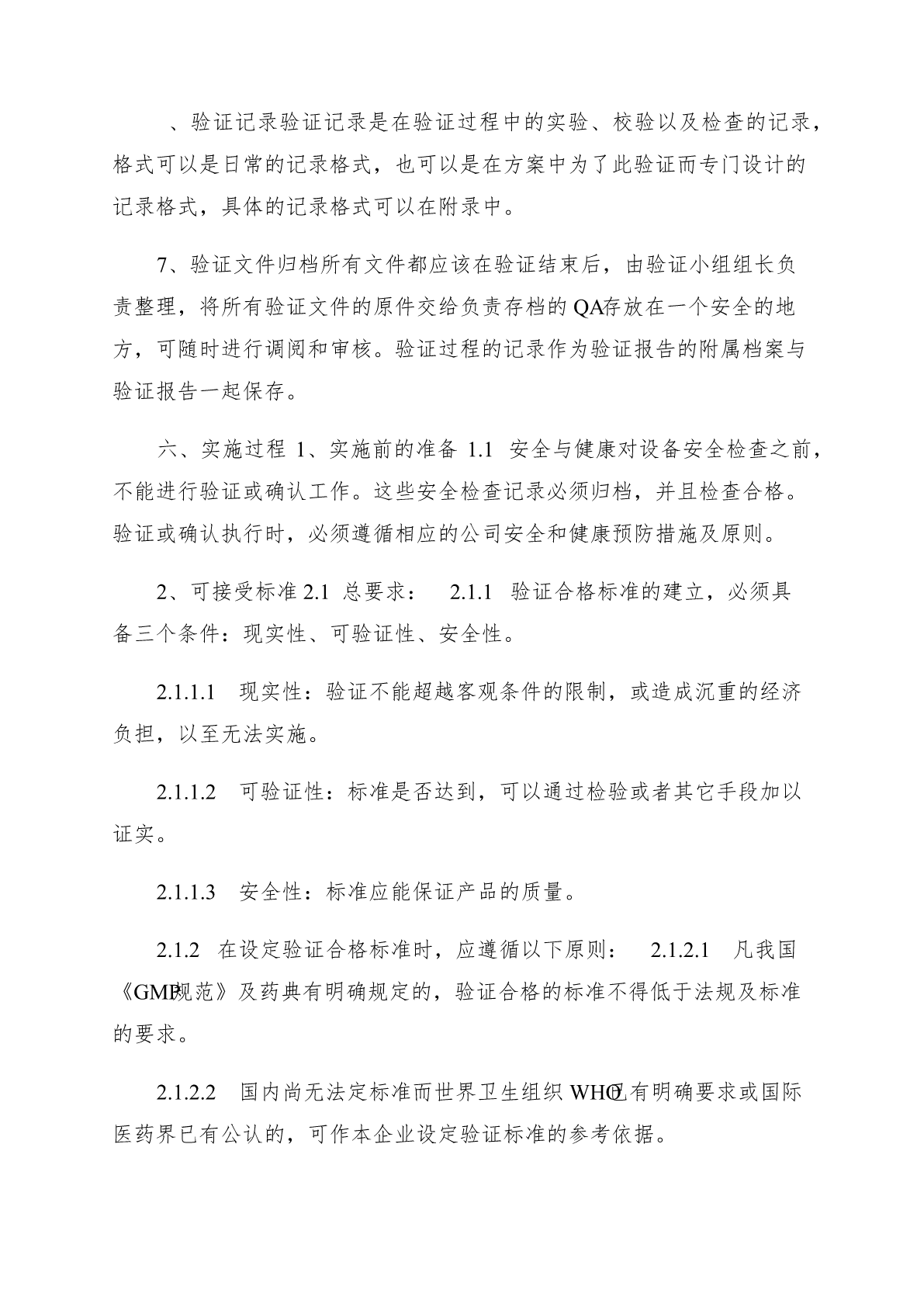 、验证记录验证记录是在验证过程中的实验、校验以及检查的记录，格式可以是日常的记录格式，也可以是在方案中为了此验证而专门设计的记录格式，具体的记录格式可以在附录中。

7、验证文件归档所有文件都应该在验证结束后，由验证小组组长负责整理，将所有验证文件的原件交给负责存档的QA存放在一个安全的地方，可随时进行调阅和审核。验证过程的记录作为验证报告的附属档案与验证报告一起保存。

六、实施过程 1、实施前的准备 1.1 安全与健康对设备安全检查之前，不能进行验证或确认工作。这些安全检查记录必须归档，并且检查合格。验证或确认执行时，必须遵循相应的公司安全和健康预防措施及原则。

2、可接受标准 2.1 总要求： 2.1.1 验证合格标准的建立，必须具备三个条件：现实性、可验证性、安全性。

2.1.1.1 现实性：验证不能超越客观条件的限制，或造成沉重的经济负担，以至无法实施。

2.1.1.2 可验证性：标准是否达到，可以通过检验或者其它手段加以证实。

2.1.1.3 安全性：标准应能保证产品的质量。

2.1.2 在设定验证合格标准时，应遵循以下原则： 2.1.2.1 凡我国《GMP规范》及药典有明确规定的，验证合格的标准不得低于法规及标准的要求。

2.1.2.2 国内尚无法定标准而世界卫生组织WHO已有明确要求或国际医药界已有公认的，可作本企业设定验证标准的参考依据。